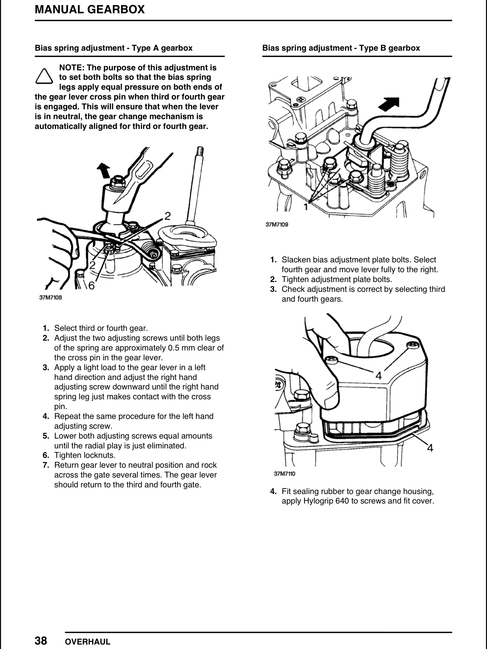 MANUAL GEARBOX

Bias spring adjustment - Type A gearbox

NOTE: The purpose of this adjustment is to set both bolts so that the bias spring legs apply equal pressure on both ends of the gear lever cross pin when third or fourth gear is engaged. This will ensure that when the lever is in neutral, the gear change mechanism is automatically aligned for third or fourth gear.

2
2
6
37M7108

1. Select third or fourth gear.
2. Adjust the two adjusting screws until both legs of the spring are approximately 0.5 mm clear of the cross pin in the gear lever.
3. Apply a light load to the gear lever in a left hand direction and adjust the right hand adjusting screw downward until the right hand spring leg just makes contact with the cross pin.
4. Repeat the same procedure for the left hand adjusting screw.
5. Lower both adjusting screws equal amounts until the radial play is just eliminated.
6. Tighten locknuts.
7. Return gear lever to neutral position and rock across the gate several times. The gear lever should return to the third and fourth gate.

Bias spring adjustment - Type B gearbox

1
37M7109

1. Slacken bias adjustment plate bolts. Select fourth gear and move lever fully to the right.
2. Tighten adjustment plate bolts.
3. Check adjustment is correct by selecting third and fourth gears.

4
4
37M7110

4. Fit sealing rubber to gear change housing, apply Hylogrip 640 to screws and fit cover.

38 OVERHAUL